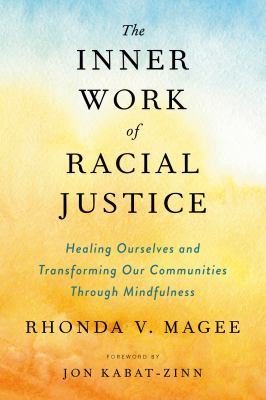 The
INNER
WORK
of
RACIAL
JUSTICE

Healing Ourselves and Transforming Our Communities Through Mindfulness

RHONDA V. MAGEE

FOREWORD BY
JON KABAT-ZINN